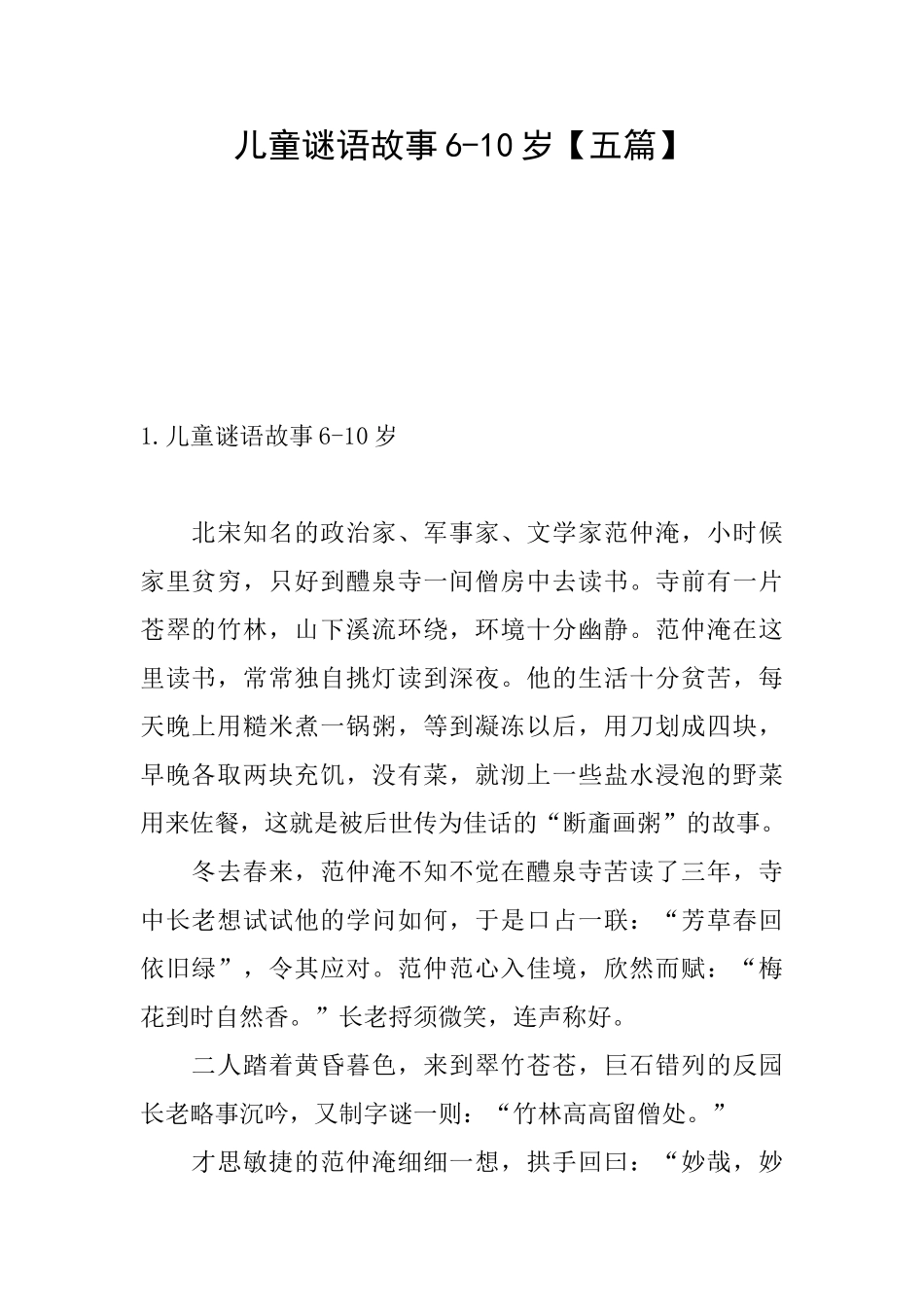 儿童谜语故事6-10岁【五篇】

1.儿童谜语故事6-10岁

北宋知名的政治家、军事家、文学家范仲淹，小时候家里贫穷，只好到醴泉寺一间僧房中去读书。寺前有一片苍翠的竹林，山下溪流环绕，环境十分幽静。范仲淹在这里读书，常常独自挑灯读到深夜。他的生活十分贫苦，每天晚上用糙米煮一锅粥，等到凝冻以后，用刀划成四块，早晚各取两块充饥，没有菜，就沏上一些盐水浸泡的野菜用来佐餐，这就是被后世传为佳话的“断齑画粥”的故事。

冬去春来，范仲淹不知不觉在醴泉寺苦读了三年，寺中长老想试试他的学问如何，于是口占一联：“芳草春回依旧绿”，令其应对。范仲范心入佳境，欣然而赋：“梅花到时自然香。”长老捋须微笑，连声称好。

二人踏着黄昏暮色，来到翠竹苍苍，巨石错列的反园长老略事沉吟，又制字谜一则：“竹林高高留僧处。”

才思敏捷的范仲淹细细一想，拱手回曰：“妙哉，妙